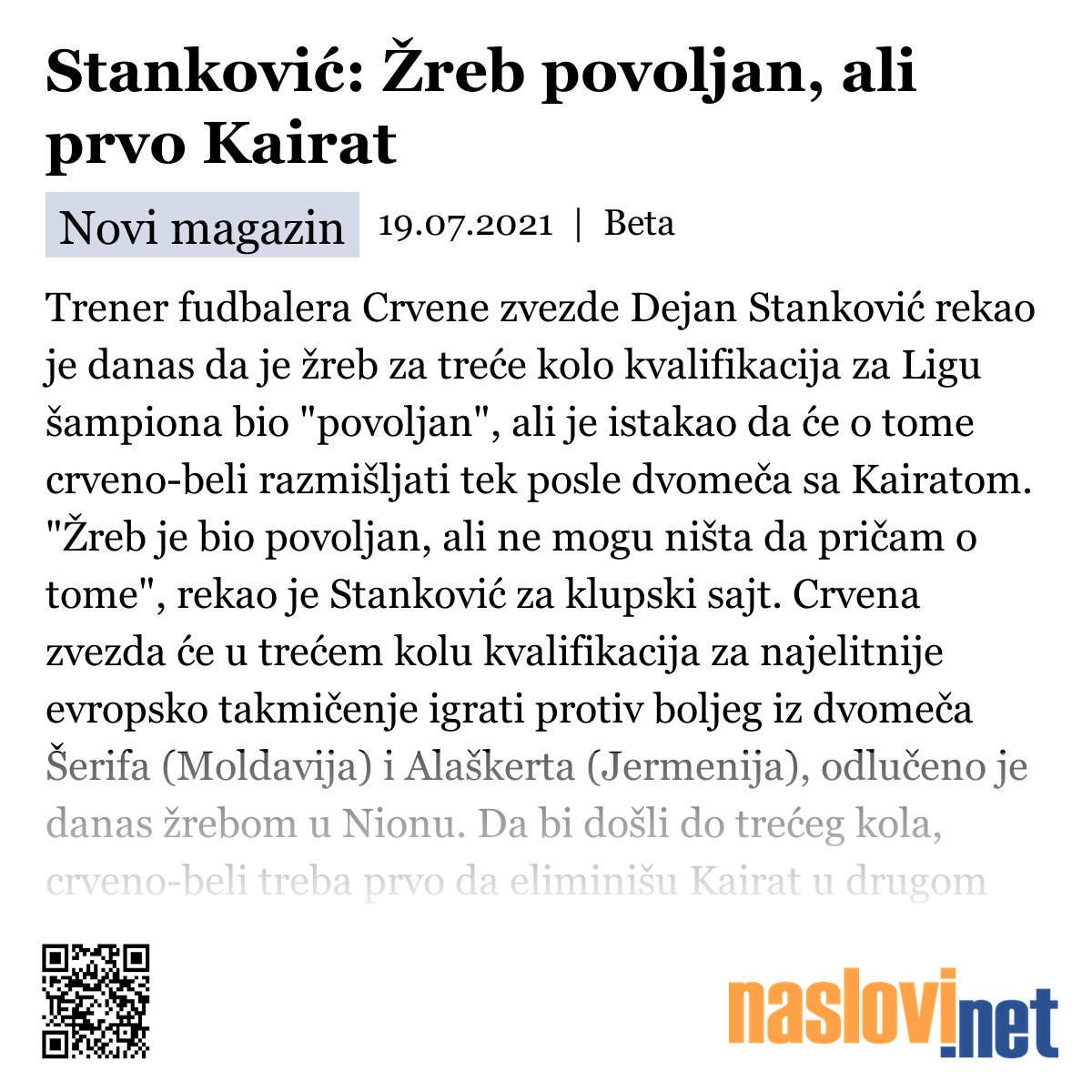 Stanković: Žreb povoljan, ali prvo Kairat

Novi magazin 19.07.2021 | Beta

Trener fudbalera Crvene zvezde Dejan Stanković rekao je danas da je žreb za treće kolo kvalifikacija za Ligu šampiona bio "povoljan", ali je istakao da će o tome crveno-beli razmišljati tek posle dvomeča sa Kairatom. "Žreb je bio povoljan, ali ne mogu ništa da pričam o tome", rekao je Stanković za klupski sajt. Crvena zvezda će u trećem kolu kvalifikacija za najelitnije evropsko takmičenje igrati protiv boljeg iz dvomeča Šerifa (Moldavija) i Alaškerta (Jermenija), odlučeno je danas žrebom u Nionu. Da bi došli do trećeg kola, crveno-beli treba prvo da eliminišu Kairat u drugom

naslovi.net